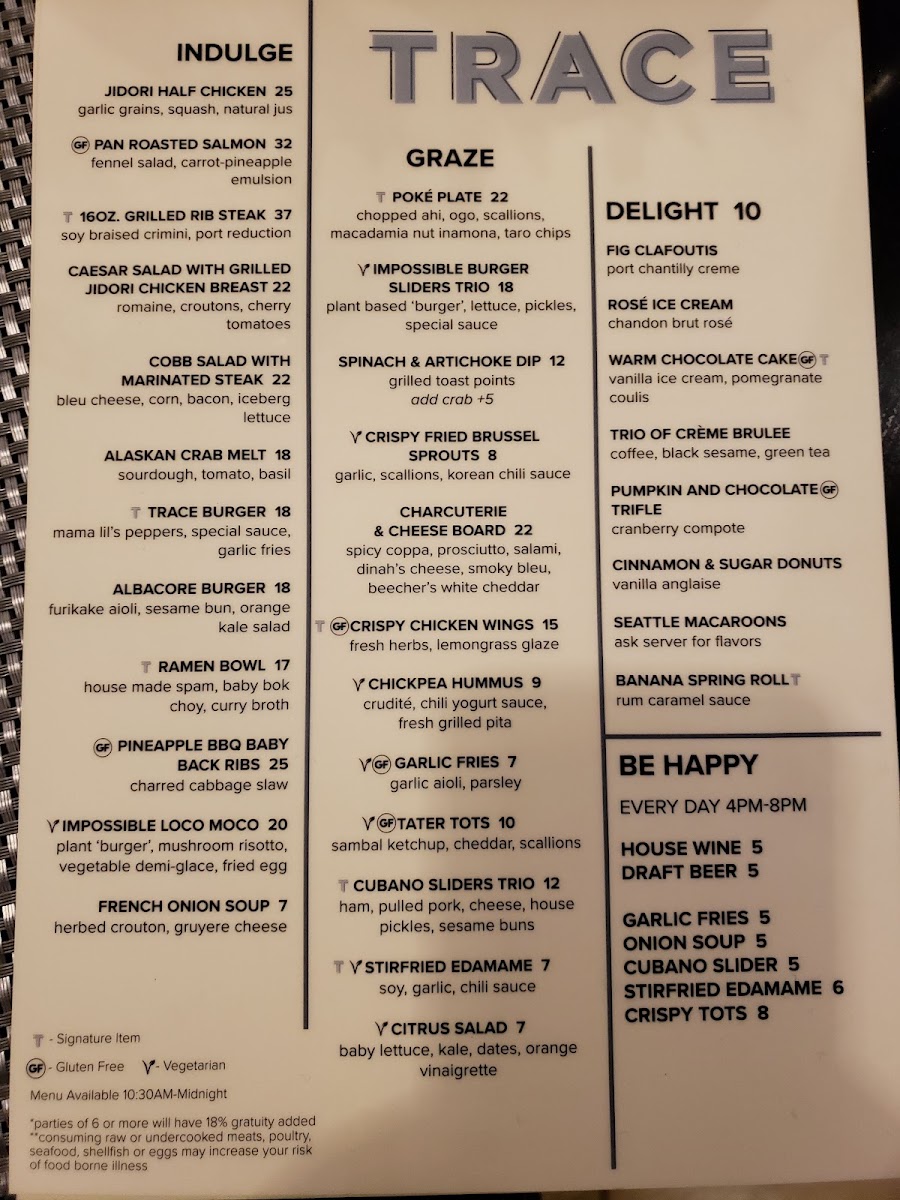 INDULGE

JIDORI HALF CHICKEN 25
garlic grains, squash, natural jus

GF PAN ROASTED SALMON 32
fennel salad, carrot-pineapple emulsion

T 16OZ. GRILLED RIB STEAK 37
soy braised crimini, port reduction

CAESAR SALAD WITH GRILLED JIDORI CHICKEN BREAST 22
romaine, croutons, cherry tomatoes

COBB SALAD WITH MARINATED STEAK 22
bleu cheese, corn, bacon, iceberg lettuce

ALASKAN CRAB MELT 18
sourdough, tomato, basil

T TRACE BURGER 18
mama lil's peppers, special sauce, garlic fries

ALBACORE BURGER 18
furikake aioli, sesame bun, orange kale salad

T RAMEN BOWL 17
house made spam, baby bok choy, curry broth

GF PINEAPPLE BBQ BABY BACK RIBS 25
charred cabbage slaw

V IMPOSSIBLE LOCO MOCO 20
plant 'burger', mushroom risotto, vegetable demi-glace, fried egg

FRENCH ONION SOUP 7
herbed crouton, gruyere cheese

T - Signature Item
GF - Gluten Free V - Vegetarian
Menu Available 10:30AM-Midnight

*parties of 6 or more will have 18% gratuity added
**consuming raw or undercooked meats, poultry, seafood, shellfish or eggs may increase your risk of food borne illness

TRACE

GRAZE

T POKÉ PLATE 22
chopped ahi, ogo, scallions, macadamia nut inamona, taro chips

V IMPOSSIBLE BURGER SLIDERS TRIO 18
plant based 'burger', lettuce, pickles, special sauce

SPINACH & ARTICHOKE DIP 12
grilled toast points
add crab +5

V CRISPY FRIED BRUSSEL SPROUTS 8
garlic, scallions, korean chili sauce

CHARCUTERIE & CHEESE BOARD 22
spicy coppa, prosciutto, salami, dinah's cheese, smoky bleu, beecher's white cheddar

T GF CRISPY CHICKEN WINGS 15
fresh herbs, lemongrass glaze

V CHICKPEA HUMMUS 9
crudité, chili yogurt sauce, fresh grilled pita

V GF GARLIC FRIES 7
garlic aioli, parsley

V GF TATER TOTS 10
sambal ketchup, cheddar, scallions

T CUBANO SLIDERS TRIO 12
ham, pulled pork, cheese, house pickles, sesame buns

T V STIRFRIED EDAMAME 7
soy, garlic, chili sauce

V CITRUS SALAD 7
baby lettuce, kale, dates, orange vinaigrette

DELIGHT 10

FIG CLAFOUTIS
port chantilly creme

ROSÉ ICE CREAM
chandon brut rosé

WARM CHOCOLATE CAKE GF T
vanilla ice cream, pomegranate coulis

TRIO OF CRÈME BRULEE
coffee, black sesame, green tea

PUMPKIN AND CHOCOLATE GF TRIFLE
cranberry compote

CINNAMON & SUGAR DONUTS
vanilla anglaise

SEATTLE MACAROONS
ask server for flavors

BANANA SPRING ROLL T
rum caramel sauce

BE HAPPY
EVERY DAY 4PM-8PM

HOUSE WINE 5
DRAFT BEER 5

GARLIC FRIES 5
ONION SOUP 5
CUBANO SLIDER 5
STIRFRIED EDAMAME 6
CRISPY TOTS 8